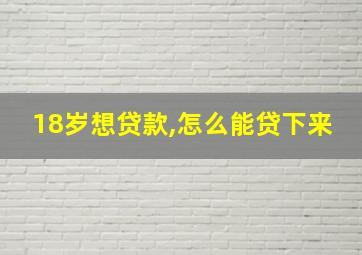 18岁想贷款,怎么能贷下来